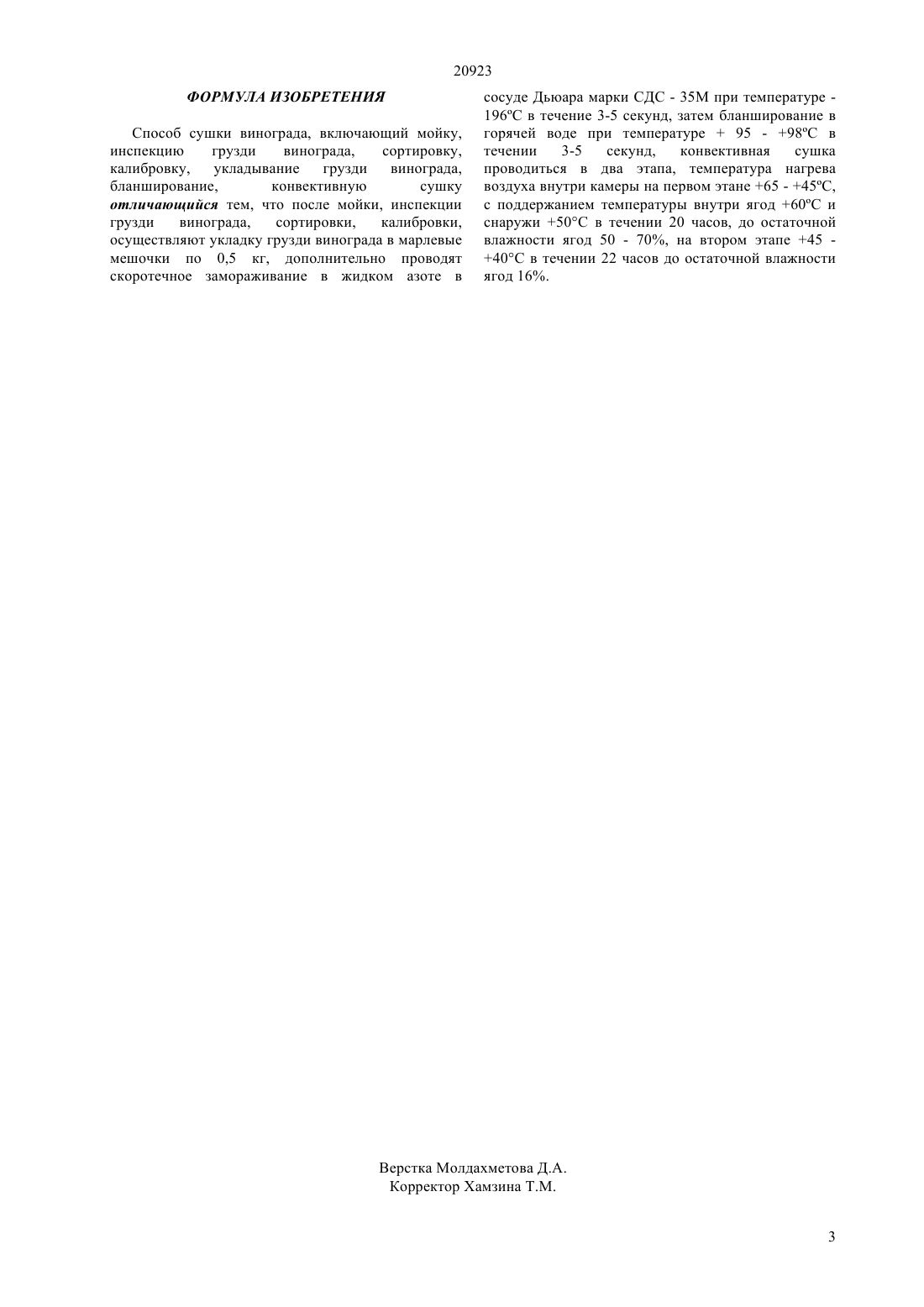 20923

ФОРМУЛА ИЗОБРЕТЕНИЯ

Способ сушки винограда, включающий мойку, инспекцию грузди винограда, сортировку, калибровку, укладывание грузди винограда, бланширование, конвективную сушку отличающийся тем, что после мойки, инспекции грузди винограда, сортировки, калибровки, осуществляют укладку грузди винограда в марлевые мешочки по 0,5 кг, дополнительно проводят скоротечное замораживание в жидком азоте в сосуде Дьюара марки СДС - 35М при температуре - 196ºС в течение 3-5 секунд, затем бланширование в горячей воде при температуре + 95 - +98ºС в течении 3-5 секунд, конвективная сушка проводиться в два этапа, температура нагрева воздуха внутри камеры на первом этане +65 - +45ºС, с поддержанием температуры внутри ягод +60ºС и снаружи +50°С в течении 20 часов, до остаточной влажности ягод 50 - 70%, на втором этапе +45 - +40°С в течении 22 часов до остаточной влажности ягод 16%.

Верстка Молдахметова Д.А.
Корректор Хамзина Т.М.

3